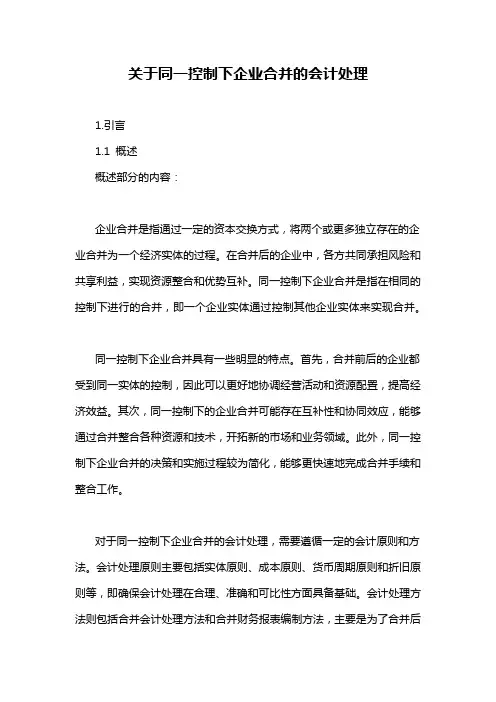 关于同一控制下企业合并的会计处理

1.引言

1.1 概述

概述部分的内容：

企业合并是指通过一定的资本交换方式，将两个或更多独立存在的企业合并为一个经济实体的过程。在合并后的企业中，各方共同承担风险和共享利益，实现资源整合和优势互补。同一控制下企业合并是指在相同的控制下进行的合并，即一个企业实体通过控制其他企业实体来实现合并。

同一控制下企业合并具有一些明显的特点。首先，合并前后的企业都受到同一实体的控制，因此可以更好地协调经营活动和资源配置，提高经济效益。其次，同一控制下的企业合并可能存在互补性和协同效应，能够通过合并整合各种资源和技术，开拓新的市场和业务领域。此外，同一控制下企业合并的决策和实施过程较为简化，能够更快速地完成合并手续和整合工作。

对于同一控制下企业合并的会计处理，需要遵循一定的会计原则和方法。会计处理原则主要包括实体原则、成本原则、货币周期原则和折旧原则等，即确保会计处理在合理、准确和可比性方面具备基础。会计处理方法则包括合并会计处理方法和合并财务报表编制方法，主要是为了合并后